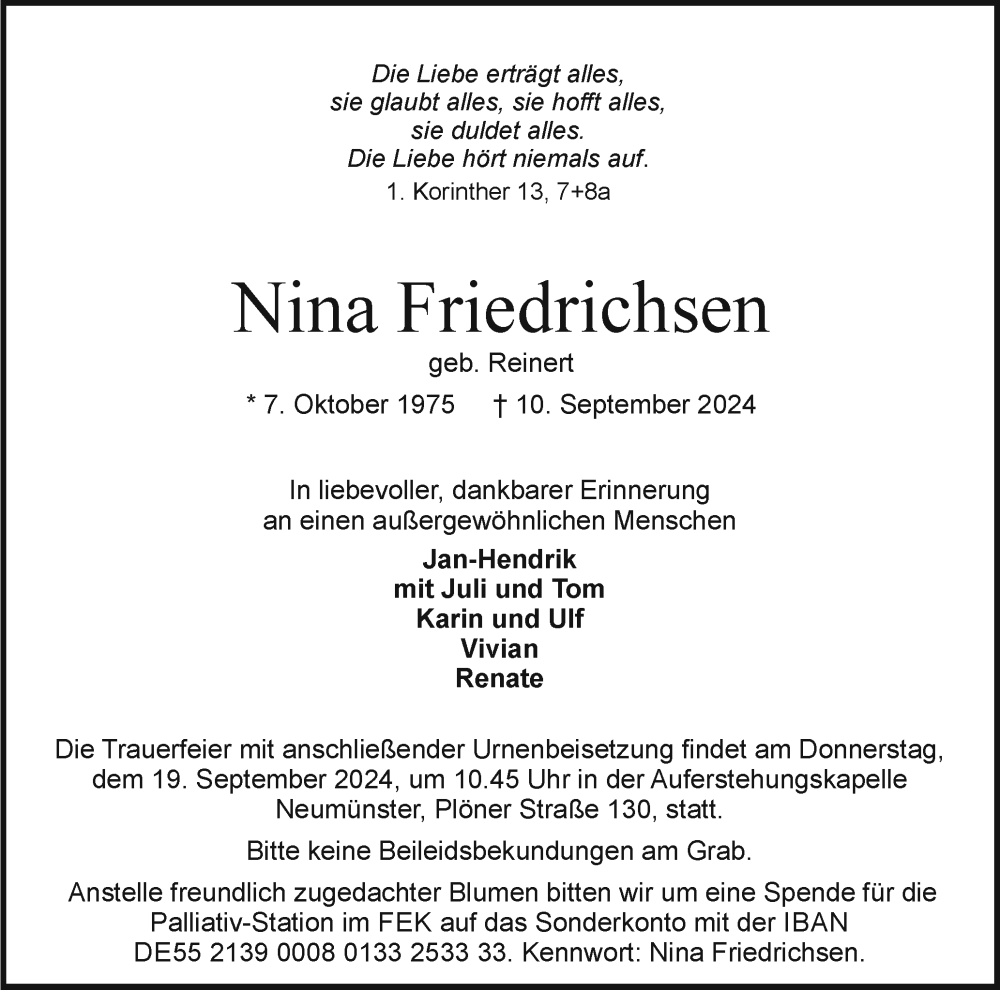 Die Liebe erträgt alles,
sie glaubt alles, sie hofft alles,
sie duldet alles.
Die Liebe hört niemals auf.
1. Korinther 13, 7+8a

Nina Friedrichsen
geb. Reinert
* 7. Oktober 1975 † 10. September 2024

In liebevoller, dankbarer Erinnerung
an einen außergewöhnlichen Menschen

Jan-Hendrik
mit Juli und Tom
Karin und Ulf
Vivian
Renate

Die Trauerfeier mit anschließender Urnenbeisetzung findet am Donnerstag, dem 19. September 2024, um 10.45 Uhr in der Auferstehungskapelle Neumünster, Plöner Straße 130, statt.

Bitte keine Beileidsbekundungen am Grab.

Anstelle freundlich zugedachter Blumen bitten wir um eine Spende für die Palliativ-Station im FEK auf das Sonderkonto mit der IBAN DE55 2139 0008 0133 2533 33. Kennwort: Nina Friedrichsen.